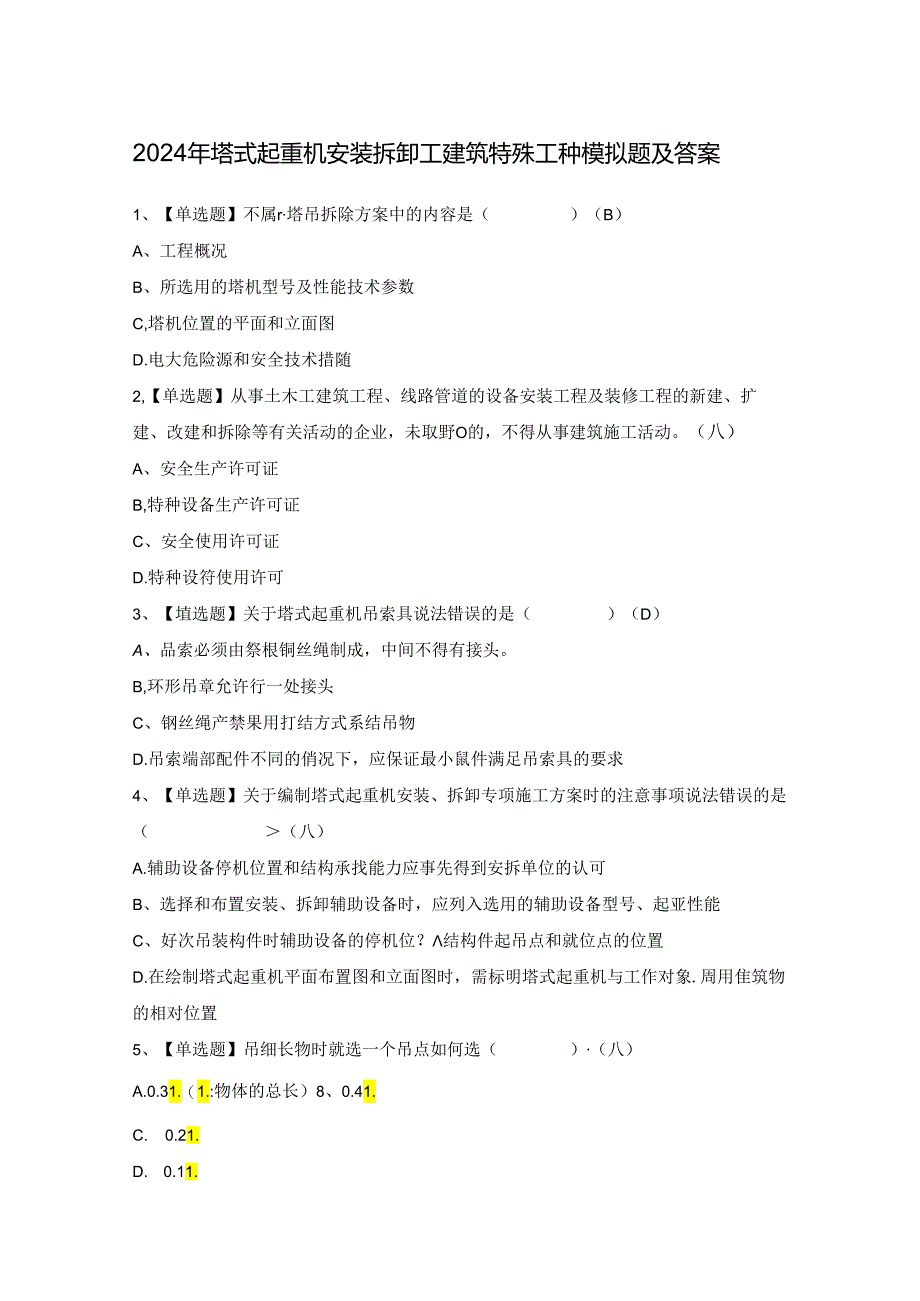 2024年塔式起重机安装拆卸工建筑特殊工种模拟题及答案

1、【单选题】不属r·塔吊拆除方案中的内容是（　　）（B）

A、工程概况

B、所选用的塔机型号及性能技术参数

C,塔机位置的平面和立面图

D.电大危险源和安全技术措随

2,【单选题】从事土木工建筑工程、线路管道的设备安装工程及装修工程的新建、扩建、改建和拆除等有关活动的企业，未取野O的，不得从事建筑施工活动。（八）

A、安全生产许可证

B,特种设备生产许可证

C、安全使用许可证

D.特种设符使用许可

3、【填选题】关于塔式起重机吊索具说法错误的是（　　）（D）

A、品索必须由祭根铜丝绳制成，中间不得有接头。

B,环形吊章允许行一处接头

C、钢丝绳产禁果用打结方式系结吊物

D.吊索端部配件不同的俏况下，应保证最小鼠件满足吊索具的要求

4、【单选题】关于编制塔式起重机安装、拆卸专项施工方案时的注意事项说法错误的是（　　＞（八）

A.辅助设备停机位置和结构承找能力应事先得到安拆单位的认可

B、选择和布置安装、拆卸辅助设备时，应列入选用的辅助设备型号、起亚性能

C、好次吊装构件时辅助设备的停机位？Λ结构件起吊点和就位点的位置

D.在绘制塔式起重机平面布置图和立面图时，需标明塔式起重机与工作对象.周用佳筑物的相对位置

5、【单选题】吊细长物时就选一个吊点如何选（　　）·（八）

A.0.31.（1.:物体的总长）8、0.41.

C.　0.21.

D.　0.11.